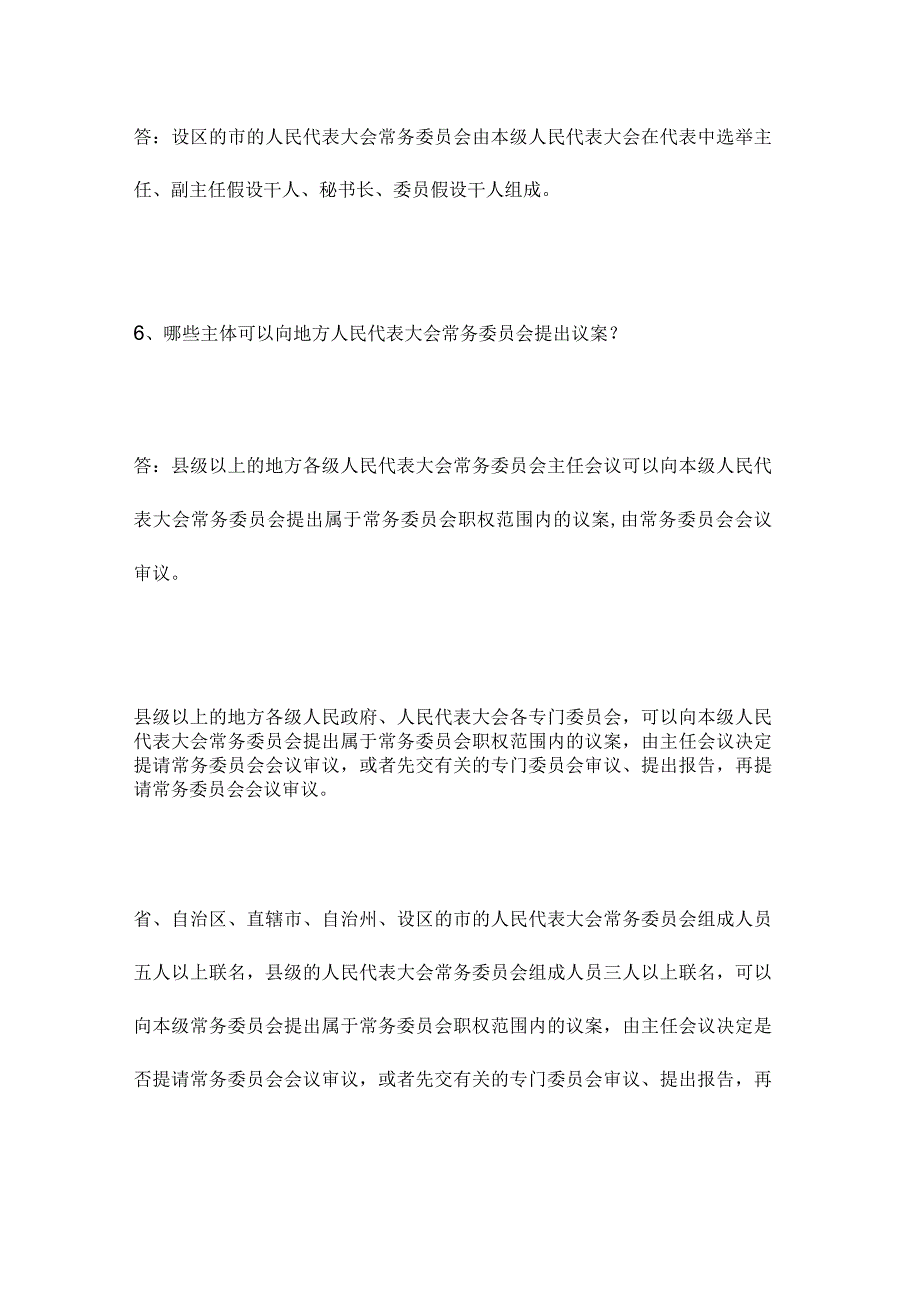 答：设区的市的人民代表大会常务委员会由本级人民代表大会在代表中选举主任、副主任假设干人、秘书长、委员假设干人组成。

6、哪些主体可以向地方人民代表大会常务委员会提出议案？

答：县级以上的地方各级人民代表大会常务委员会主任会议可以向本级人民代表大会常务委员会提出属于常务委员会职权范围内的议案,由常务委员会会议审议。

县级以上的地方各级人民政府、人民代表大会各专门委员会，可以向本级人民代表大会常务委员会提出属于常务委员会职权范围内的议案，由主任会议决定提请常务委员会会议审议，或者先交有关的专门委员会审议、提出报告，再提请常务委员会会议审议。

省、自治区、直辖市、自治州、设区的市的人民代表大会常务委员会组成人员五人以上联名，县级的人民代表大会常务委员会组成人员三人以上联名，可以向本级常务委员会提出属于常务委员会职权范围内的议案，由主任会议决定是否提请常务委员会会议审议，或者先交有关的专门委员会审议、提出报告，再